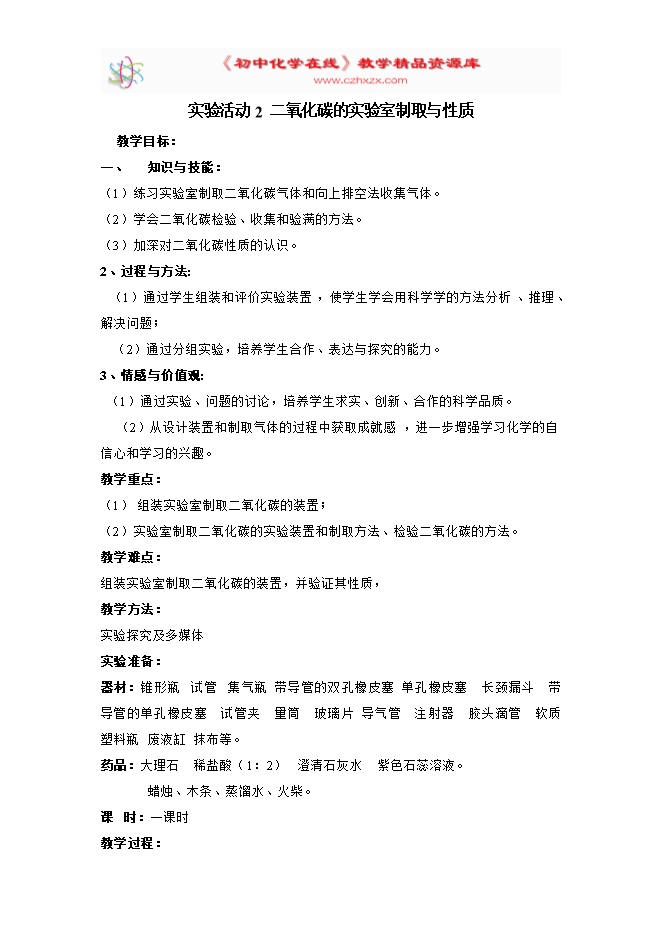 《初中化学在线》教学精品资源库
www.czhxzx.com

实验活动 2 二氧化碳的实验室制取与性质

教学目标：

一、 知识与技能：

（1）练习实验室制取二氧化碳气体和向上排空法收集气体。

（2）学会二氧化碳检验、收集和验满的方法。

（3）加深对二氧化碳性质的认识。

2、过程与方法:

（1）通过学生组装和评价实验装置，使学生学会用科学学的方法分析 、推理、解决问题；

（2）通过分组实验，培养学生合作、表达与探究的能力。

3、情感与价值观:

（1）通过实验、问题的讨论，培养学生求实、创新、合作的科学品质。

（2）从设计装置和制取气体的过程中获取成就感 ，进一步增强学习化学的自信心和学习的兴趣。

教学重点：

（1） 组装实验室制取二氧化碳的装置；

（2）实验室制取二氧化碳的实验装置和制取方法、检验二氧化碳的方法。

教学难点：

组装实验室制取二氧化碳的装置，并验证其性质，

教学方法：

实验探究及多媒体

实验准备：

器材：锥形瓶 试管 集气瓶 带导管的双孔橡皮塞 单孔橡皮塞 长颈漏斗 带导管的单孔橡皮塞 试管夹 量筒 玻璃片 导气管 注射器 胶头滴管 软质塑料瓶 废液缸 抹布等。

药品：大理石 稀盐酸（1：2） 澄清石灰水 紫色石蕊溶液。

蜡烛、木条、蒸馏水、火柴。

课 时：一课时

教学过程：